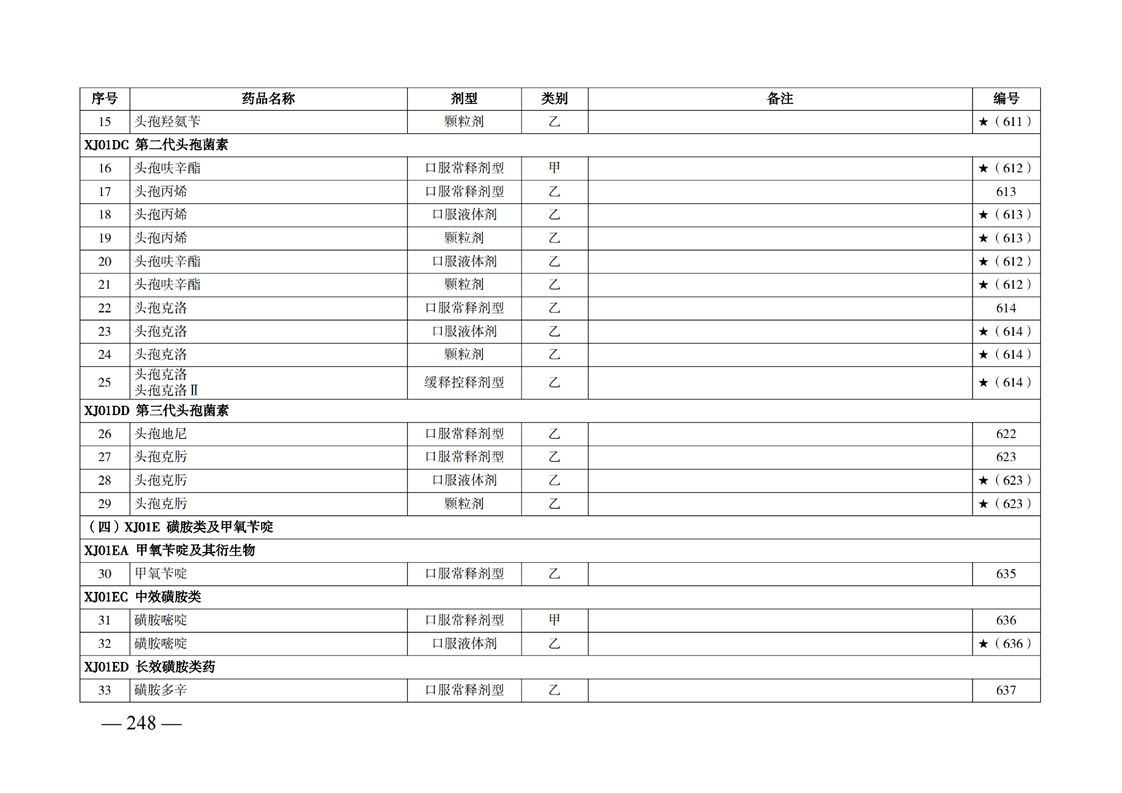 | 序号 | 药品名称 | 剂型 | 类别 | 备注 | 编号 |
|---|---|---|---|---|---|
| 15 | 头孢羟氨苄 | 颗粒剂 | 乙 | | ★（611） |
| XJ01DC 第二代头孢菌素 | | | | | |
| 16 | 头孢呋辛酯 | 口服常释剂型 | 甲 | | ★（612） |
| 17 | 头孢丙烯 | 口服常释剂型 | 乙 | | 613 |
| 18 | 头孢丙烯 | 口服液体剂 | 乙 | | ★（613） |
| 19 | 头孢丙烯 | 颗粒剂 | 乙 | | ★（613） |
| 20 | 头孢呋辛酯 | 口服液体剂 | 乙 | | ★（612） |
| 21 | 头孢呋辛酯 | 颗粒剂 | 乙 | | ★（612） |
| 22 | 头孢克洛 | 口服常释剂型 | 乙 | | 614 |
| 23 | 头孢克洛 | 口服液体剂 | 乙 | | ★（614） |
| 24 | 头孢克洛 | 颗粒剂 | 乙 | | ★（614） |
| 25 | 头孢克洛 头孢克洛Ⅱ | 缓释控释剂型 | 乙 | | ★（614） |
| XJ01DD 第三代头孢菌素 | | | | | |
| 26 | 头孢地尼 | 口服常释剂型 | 乙 | | 622 |
| 27 | 头孢克肟 | 口服常释剂型 | 乙 | | 623 |
| 28 | 头孢克肟 | 口服液体剂 | 乙 | | ★（623） |
| 29 | 头孢克肟 | 颗粒剂 | 乙 | | ★（623） |
| （四）XJ01E 磺胺类及甲氧苄啶 | | | | | |
| XJ01EA 甲氧苄啶及其衍生物 | | | | | |
| 30 | 甲氧苄啶 | 口服常释剂型 | 乙 | | 635 |
| XJ01EC 中效磺胺类 | | | | | |
| 31 | 磺胺嘧啶 | 口服常释剂型 | 甲 | | 636 |
| 32 | 磺胺嘧啶 | 口服液体剂 | 乙 | | ★（636） |
| XJ01ED 长效磺胺类药 | | | | | |
| 33 | 磺胺多辛 | 口服常释剂型 | 乙 | | 637 |

— 248 —